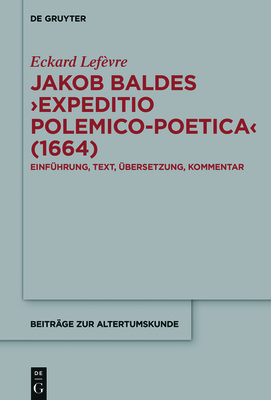 DE GRUYTER

Eckard Lefèvre

JAKOB BALDES ›EXPEDITIO POLEMICO-POETICA‹ (1664)

EINFÜHRUNG, TEXT, ÜBERSETZUNG, KOMMENTAR

BEITRÄGE ZUR ALTERTUMSKUNDE

DE G